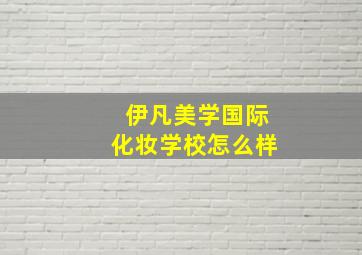 伊凡美学国际
化妆学校怎么样